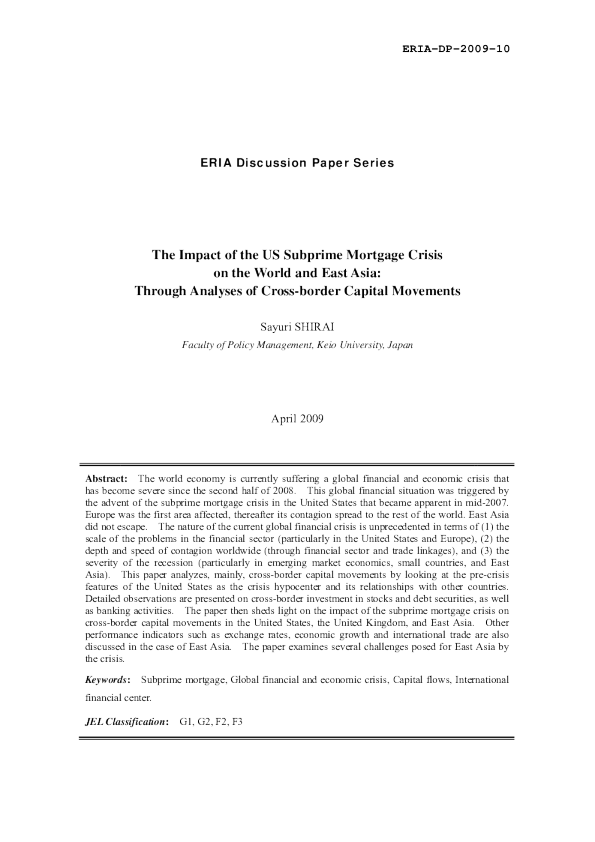 ERIA-DP-2009-10

ERIA Discussion Paper Series

The Impact of the US Subprime Mortgage Crisis
on the World and East Asia:
Through Analyses of Cross-border Capital Movements

Sayuri SHIRAI
Faculty of Policy Management, Keio University, Japan

April 2009

Abstract: The world economy is currently suffering a global financial and economic crisis that has become severe since the second half of 2008. This global financial situation was triggered by the advent of the subprime mortgage crisis in the United States that became apparent in mid-2007. Europe was the first area affected, thereafter its contagion spread to the rest of the world. East Asia did not escape. The nature of the current global financial crisis is unprecedented in terms of (1) the scale of the problems in the financial sector (particularly in the United States and Europe), (2) the depth and speed of contagion worldwide (through financial sector and trade linkages), and (3) the severity of the recession (particularly in emerging market economics, small countries, and East Asia). This paper analyzes, mainly, cross-border capital movements by looking at the pre-crisis features of the United States as the crisis hypocenter and its relationships with other countries. Detailed observations are presented on cross-border investment in stocks and debt securities, as well as banking activities. The paper then sheds light on the impact of the subprime mortgage crisis on cross-border capital movements in the United States, the United Kingdom, and East Asia. Other performance indicators such as exchange rates, economic growth and international trade are also discussed in the case of East Asia. The paper examines several challenges posed for East Asia by the crisis.

Keywords: Subprime mortgage, Global financial and economic crisis, Capital flows, International financial center.

JEL Classification: G1, G2, F2, F3